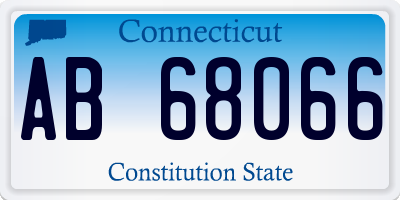 Connecticut

AB 68066

Constitution State